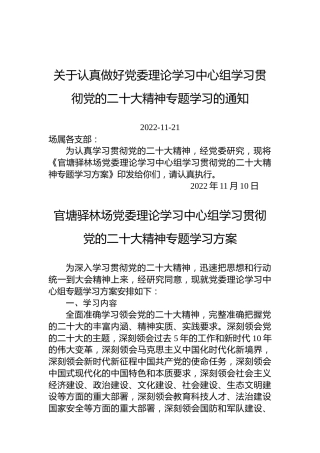 关于认真做好党委理论学习中心组学习贯彻党的二十大精神专题学习的通知

2022-11-21

场属各支部：

为认真学习贯彻党的二十大精神，经党委研究，现将《官塘驿林场党委理论学习中心组学习贯彻党的二十大精神专题学习方案》印发给你们，请认真执行。

2022 年 11 月 10 日

官塘驿林场党委理论学习中心组学习贯彻党的二十大精神专题学习方案

为深入学习贯彻党的二十大精神，迅速把思想和行动统一到大会精神上来，经研究同意，现就党委理论学习中心组专题学习方案安排如下：

一、学习内容

全面准确学习领会党的二十大精神，完整准确把握党的二十大的丰富内涵、精神实质、实践要求。深刻领会党的二十大的主题，深刻领会过去 5 年的工作和新时代 10 年的伟大变革，深刻领会马克思主义中国化时代化新境界，深刻领会新时代新征程中国共产党的使命任务，深刻领会中国式现代化的中国特色和本质要求，深刻领会社会主义经济建设、政治建设、文化建设、社会建设、生态文明建设等方面的重大部署，深刻领会教育科技人才、法治建设国家安全等方面的重大部署，深刻领会国防和军队建设、